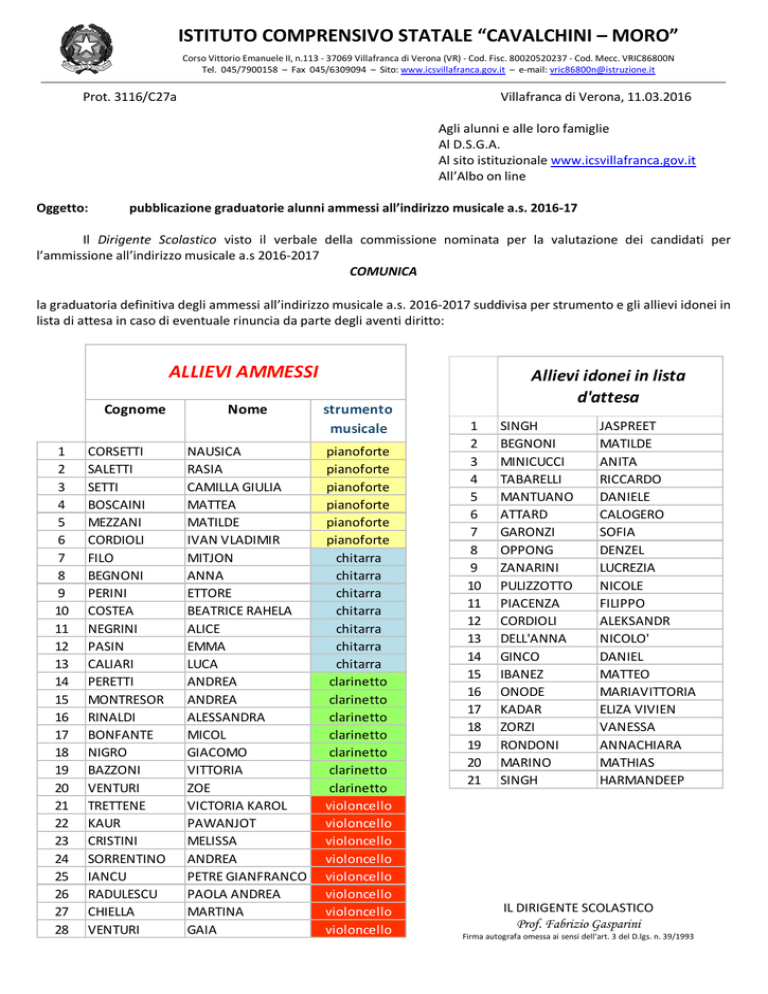 ISTITUTO COMPRENSIVO STATALE "CAVALCHINI – MORO"

Corso Vittorio Emanuele II, n.113 - 37069 Villafranca di Verona (VR) - Cod. Fisc. 80020520237 - Cod. Mecc. VRIC86800N
Tel. 045/7900158 – Fax 045/6309094 – Sito: www.icsvillafranca.gov.it – e-mail: vric86800n@istruzione.it

Prot. 3116/C27a

Villafranca di Verona, 11.03.2016

Agli alunni e alle loro famiglie
Al D.S.G.A.
Al sito istituzionale www.icsvillafranca.gov.it
All'Albo on line

Oggetto: pubblicazione graduatorie alunni ammessi all'indirizzo musicale a.s. 2016-17

Il Dirigente Scolastico visto il verbale della commissione nominata per la valutazione dei candidati per l'ammissione all'indirizzo musicale a.s 2016-2017

COMUNICA

la graduatoria definitiva degli ammessi all'indirizzo musicale a.s. 2016-2017 suddivisa per strumento e gli allievi idonei in lista di attesa in caso di eventuale rinuncia da parte degli aventi diritto:

ALLIEVI AMMESSI

| | Cognome | Nome | strumento musicale |
|---|---|---|---|
| 1 | CORSETTI | NAUSICA | pianoforte |
| 2 | SALETTI | RASIA | pianoforte |
| 3 | SETTI | CAMILLA GIULIA | pianoforte |
| 4 | BOSCAINI | MATTEA | pianoforte |
| 5 | MEZZANI | MATILDE | pianoforte |
| 6 | CORDIOLI | IVAN VLADIMIR | pianoforte |
| 7 | FILO | MITJON | chitarra |
| 8 | BEGNONI | ANNA | chitarra |
| 9 | PERINI | ETTORE | chitarra |
| 10 | COSTEA | BEATRICE RAHELA | chitarra |
| 11 | NEGRINI | ALICE | chitarra |
| 12 | PASIN | EMMA | chitarra |
| 13 | CALIARI | LUCA | chitarra |
| 14 | PERETTI | ANDREA | clarinetto |
| 15 | MONTRESOR | ANDREA | clarinetto |
| 16 | RINALDI | ALESSANDRA | clarinetto |
| 17 | BONFANTE | MICOL | clarinetto |
| 18 | NIGRO | GIACOMO | clarinetto |
| 19 | BAZZONI | VITTORIA | clarinetto |
| 20 | VENTURI | ZOE | clarinetto |
| 21 | TRETTENE | VICTORIA KAROL | violoncello |
| 22 | KAUR | PAWANJOT | violoncello |
| 23 | CRISTINI | MELISSA | violoncello |
| 24 | SORRENTINO | ANDREA | violoncello |
| 25 | IANCU | PETRE GIANFRANCO | violoncello |
| 26 | RADULESCU | PAOLA ANDREA | violoncello |
| 27 | CHIELLA | MARTINA | violoncello |
| 28 | VENTURI | GAIA | violoncello |

Allievi idonei in lista d'attesa

| | | |
|---|---|---|
| 1 | SINGH | JASPREET |
| 2 | BEGNONI | MATILDE |
| 3 | MINICUCCI | ANITA |
| 4 | TABARELLI | RICCARDO |
| 5 | MANTUANO | DANIELE |
| 6 | ATTARD | CALOGERO |
| 7 | GARONZI | SOFIA |
| 8 | OPPONG | DENZEL |
| 9 | ZANARINI | LUCREZIA |
| 10 | PULIZZOTTO | NICOLE |
| 11 | PIACENZA | FILIPPO |
| 12 | CORDIOLI | ALEKSANDR |
| 13 | DELL'ANNA | NICOLO' |
| 14 | GINCO | DANIEL |
| 15 | IBANEZ | MATTEO |
| 16 | ONODE | MARIAVITTORIA |
| 17 | KADAR | ELIZA VIVIEN |
| 18 | ZORZI | VANESSA |
| 19 | RONDONI | ANNACHIARA |
| 20 | MARINO | MATHIAS |
| 21 | SINGH | HARMANDEEP |

IL DIRIGENTE SCOLASTICO
Prof. Fabrizio Gasparini
Firma autografa omessa ai sensi dell'art. 3 del D.lgs. n. 39/1993